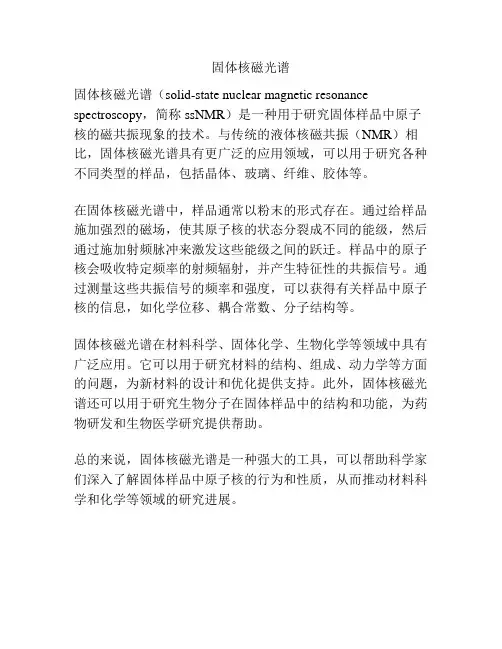 固体核磁光谱

固体核磁光谱（solid-state nuclear magnetic resonance spectroscopy，简称 ssNMR）是一种用于研究固体样品中原子核的磁共振现象的技术。与传统的液体核磁共振（NMR）相比，固体核磁光谱具有更广泛的应用领域，可以用于研究各种不同类型的样品，包括晶体、玻璃、纤维、胶体等。

在固体核磁光谱中，样品通常以粉末的形式存在。通过给样品施加强烈的磁场，使其原子核的状态分裂成不同的能级，然后通过施加射频脉冲来激发这些能级之间的跃迁。样品中的原子核会吸收特定频率的射频辐射，并产生特征性的共振信号。通过测量这些共振信号的频率和强度，可以获得有关样品中原子核的信息，如化学位移、耦合常数、分子结构等。

固体核磁光谱在材料科学、固体化学、生物化学等领域中具有广泛应用。它可以用于研究材料的结构、组成、动力学等方面的问题，为新材料的设计和优化提供支持。此外，固体核磁光谱还可以用于研究生物分子在固体样品中的结构和功能，为药物研发和生物医学研究提供帮助。

总的来说，固体核磁光谱是一种强大的工具，可以帮助科学家们深入了解固体样品中原子核的行为和性质，从而推动材料科学和化学等领域的研究进展。